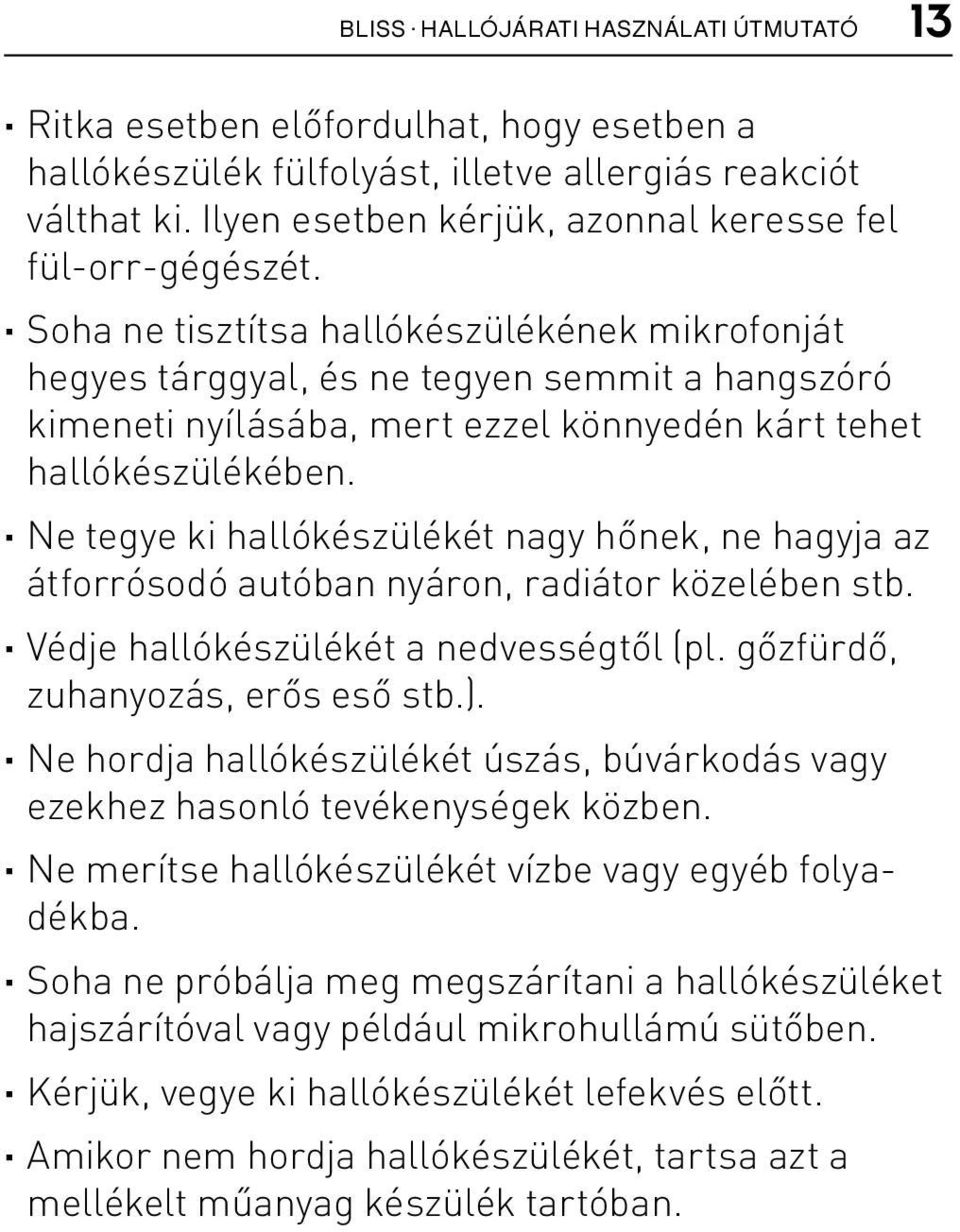 BLISS · HALLÓJÁRATI HASZNÁLATI ÚTMUTATÓ 13

· Ritka esetben előfordulhat, hogy esetben a hallókészülék fülfolyást, illetve allergiás reakciót válthat ki. Ilyen esetben kérjük, azonnal keresse fel fül-orr-gégészét.

· Soha ne tisztítsa hallókészülékének mikrofonját hegyes tárggyal, és ne tegyen semmit a hangszóró kimeneti nyílásába, mert ezzel könnyedén kárt tehet hallókészülékében.

· Ne tegye ki hallókészülékét nagy hőnek, ne hagyja az átforrósodó autóban nyáron, radiátor közelében stb.

· Védje hallókészülékét a nedvességtől (pl. gőzfürdő, zuhanyozás, erős eső stb.).

· Ne hordja hallókészülékét úszás, búvárkodás vagy ezekhez hasonló tevékenységek közben.

· Ne merítse hallókészülékét vízbe vagy egyéb folyadékba.

· Soha ne próbálja meg megszárítani a hallókészüléket hajszárítóval vagy például mikrohullámú sütőben.

· Kérjük, vegye ki hallókészülékét lefekvés előtt.

· Amikor nem hordja hallókészülékét, tartsa azt a mellékelt műanyag készülék tartóban.